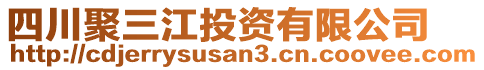 四川聚三江投资有限公司
http://cdjerrysusan3.cn.coovee.com